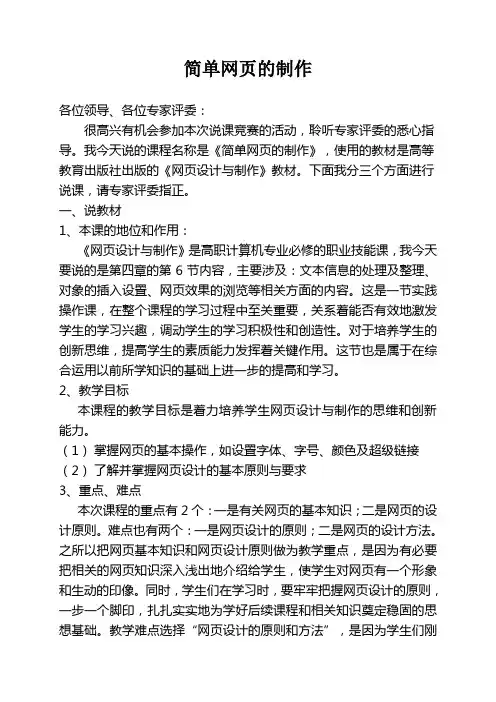 简单网页的制作

各位领导、各位专家评委：

很高兴有机会参加本次说课竞赛的活动，聆听专家评委的悉心指导。我今天说的课程名称是《简单网页的制作》，使用的教材是高等教育出版社出版的《网页设计与制作》教材。下面我分三个方面进行说课，请专家评委指正。

一、说教材

1、本课的地位和作用：

《网页设计与制作》是高职计算机专业必修的职业技能课，我今天要说的是第四章的第 6 节内容，主要涉及：文本信息的处理及整理、对象的插入设置、网页效果的浏览等相关方面的内容。这是一节实践操作课，在整个课程的学习过程中至关重要，关系着能否有效地激发学生的学习兴趣，调动学生的学习积极性和创造性。对于培养学生的创新思维，提高学生的素质能力发挥着关键作用。这节也是属于在综合运用以前所学知识的基础上进一步的提高和学习。

2、教学目标

本课程的教学目标是着力培养学生网页设计与制作的思维和创新能力。

（1）掌握网页的基本操作，如设置字体、字号、颜色及超级链接

（2）了解并掌握网页设计的基本原则与要求

3、重点、难点

本次课程的重点有 2 个：一是有关网页的基本知识；二是网页的设计原则。难点也有两个：一是网页设计的原则；二是网页的设计方法。之所以把网页基本知识和网页设计原则做为教学重点，是因为有必要把相关的网页知识深入浅出地介绍给学生，使学生对网页有一个形象和生动的印像。同时，学生们在学习时，要牢牢把握网页设计的原则，一步一个脚印，扎扎实实地为学好后续课程和相关知识奠定稳固的思想基础。教学难点选择“网页设计的原则和方法”，是因为学生们刚